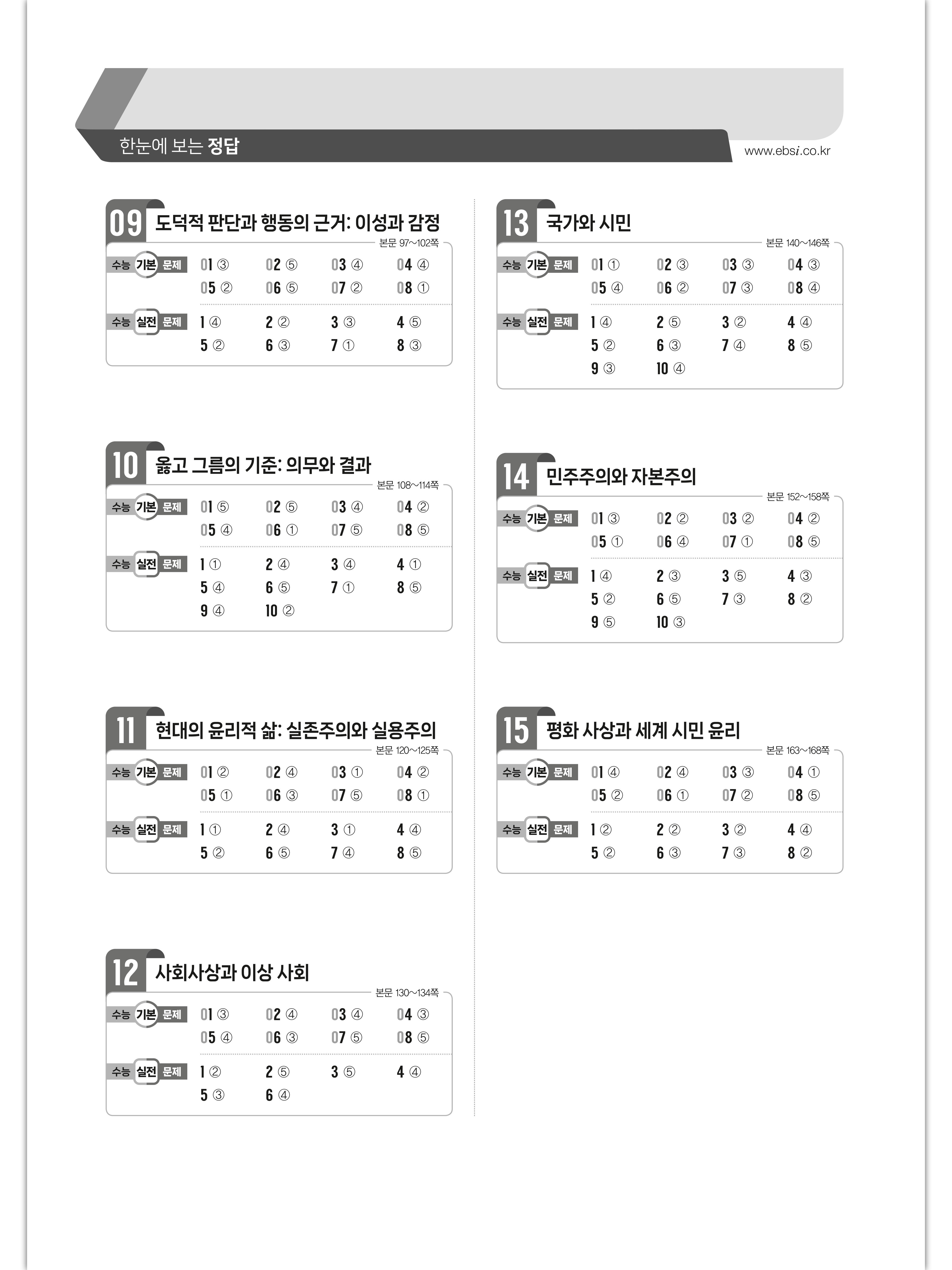 한눈에 보는 정답

www.ebsi.co.kr

09 도덕적 판단과 행동의 근거: 이성과 감정
본문 97~102쪽

수능 기본 문제
01 ③ 02 ⑤ 03 ④ 04 ④
05 ② 06 ⑤ 07 ② 08 ①

수능 실전 문제
1 ④ 2 ② 3 ③ 4 ⑤
5 ② 6 ③ 7 ① 8 ③

10 옳고 그름의 기준: 의무와 결과
본문 108~114쪽

수능 기본 문제
01 ⑤ 02 ⑤ 03 ④ 04 ②
05 ④ 06 ① 07 ⑤ 08 ⑤

수능 실전 문제
1 ① 2 ④ 3 ④ 4 ①
5 ④ 6 ⑤ 7 ① 8 ⑤
9 ④ 10 ②

11 현대의 윤리적 삶: 실존주의와 실용주의
본문 120~125쪽

수능 기본 문제
01 ② 02 ④ 03 ① 04 ②
05 ① 06 ③ 07 ⑤ 08 ①

수능 실전 문제
1 ① 2 ④ 3 ① 4 ④
5 ② 6 ⑤ 7 ④ 8 ⑤

12 사회사상과 이상 사회
본문 130~134쪽

수능 기본 문제
01 ③ 02 ④ 03 ④ 04 ③
05 ④ 06 ③ 07 ⑤ 08 ⑤

수능 실전 문제
1 ② 2 ⑤ 3 ⑤ 4 ④
5 ③ 6 ④

13 국가와 시민
본문 140~146쪽

수능 기본 문제
01 ① 02 ③ 03 ③ 04 ③
05 ④ 06 ② 07 ③ 08 ④

수능 실전 문제
1 ④ 2 ⑤ 3 ② 4 ④
5 ② 6 ③ 7 ④ 8 ⑤
9 ③ 10 ④

14 민주주의와 자본주의
본문 152~158쪽

수능 기본 문제
01 ③ 02 ② 03 ② 04 ②
05 ① 06 ④ 07 ① 08 ⑤

수능 실전 문제
1 ④ 2 ③ 3 ⑤ 4 ③
5 ② 6 ⑤ 7 ③ 8 ②
9 ⑤ 10 ③

15 평화 사상과 세계 시민 윤리
본문 163~168쪽

수능 기본 문제
01 ④ 02 ④ 03 ③ 04 ①
05 ② 06 ① 07 ② 08 ⑤

수능 실전 문제
1 ② 2 ② 3 ② 4 ④
5 ② 6 ③ 7 ③ 8 ②